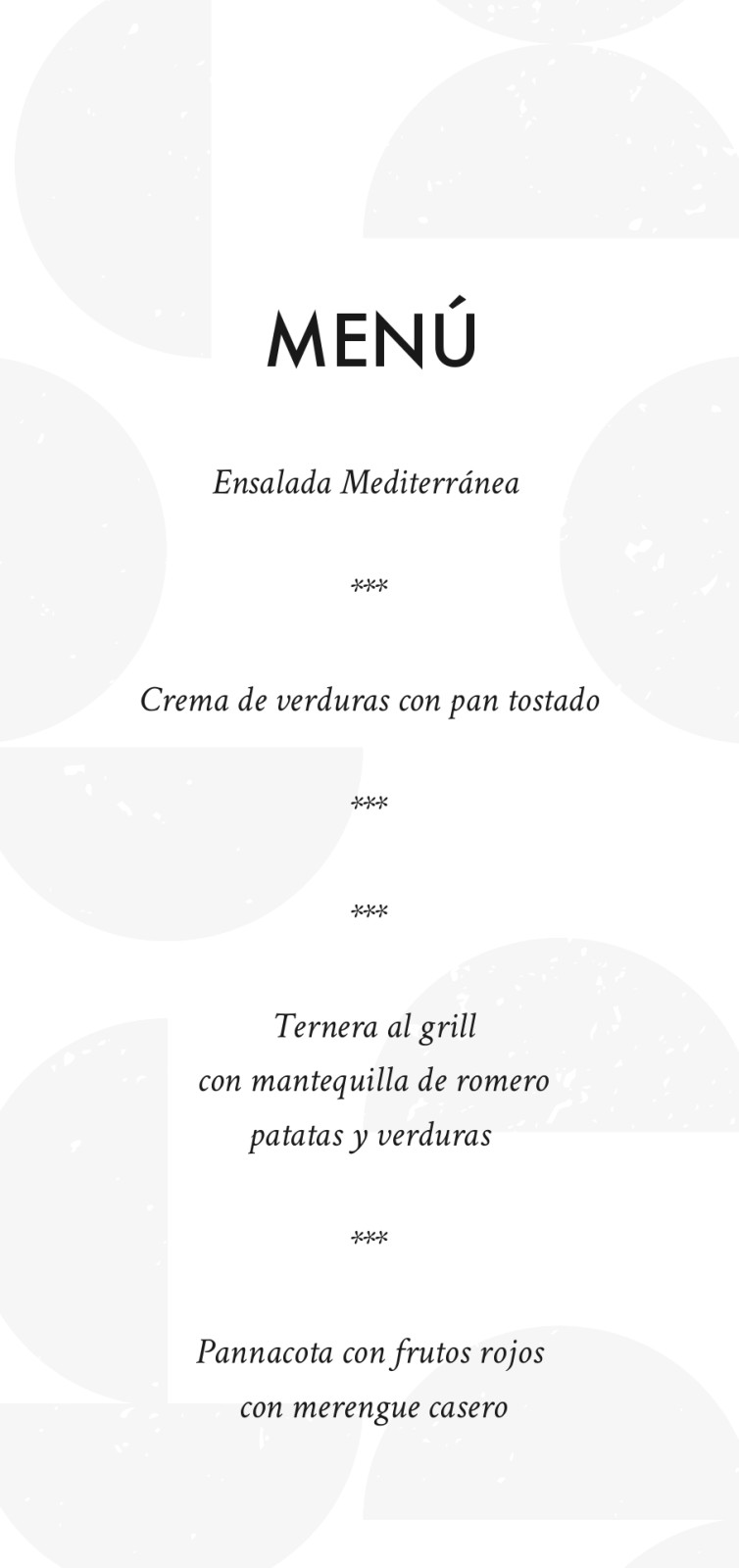 MENÚ

Ensalada Mediterránea

***

Crema de verduras con pan tostado

***

***

Ternera al grill
con mantequilla de romero
patatas y verduras

***

Pannacota con frutos rojos
con merengue casero